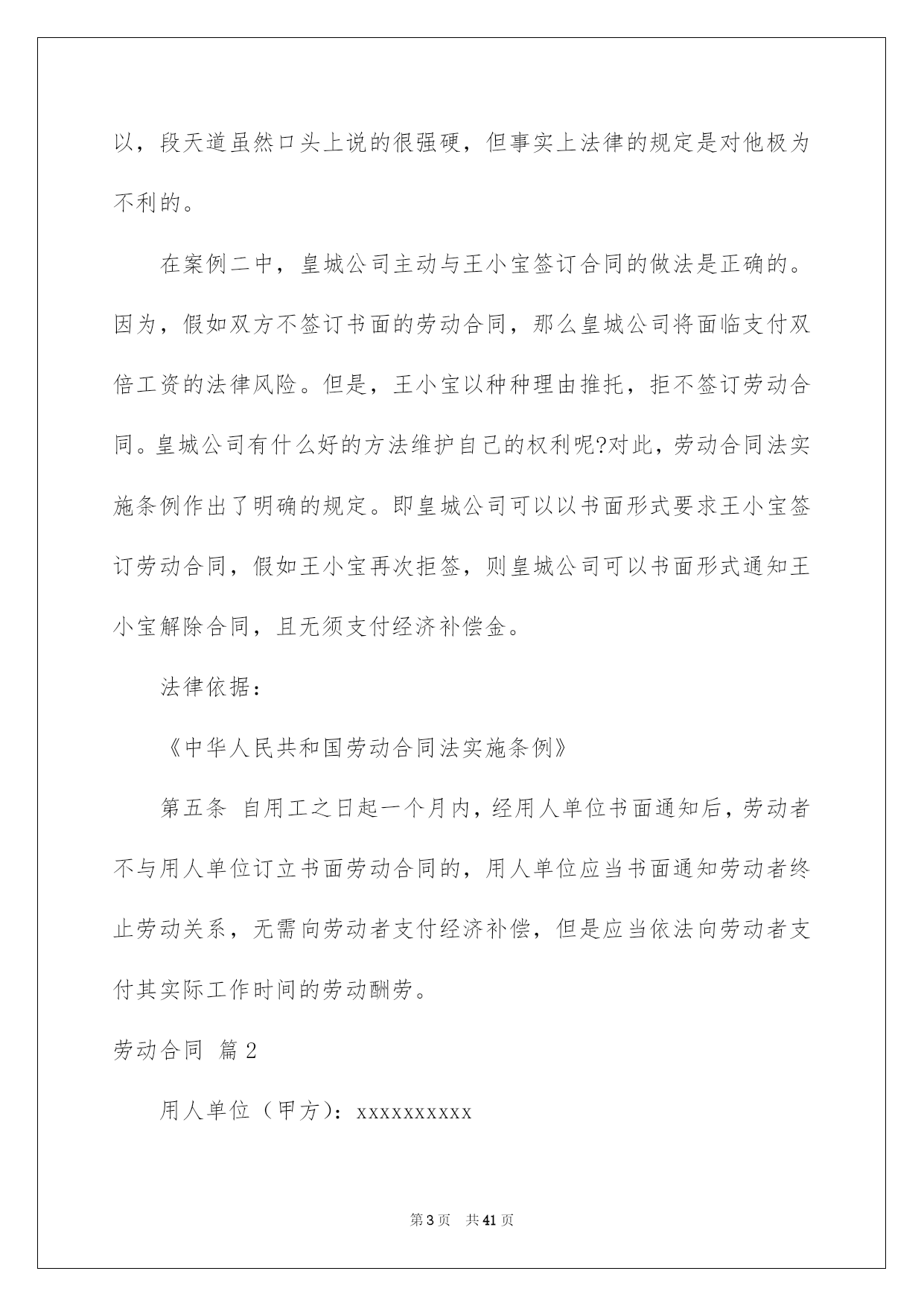 以，段天道虽然口头上说的很强硬，但事实上法律的规定是对他极为不利的。

在案例二中，皇城公司主动与王小宝签订合同的做法是正确的。因为，假如双方不签订书面的劳动合同，那么皇城公司将面临支付双倍工资的法律风险。但是，王小宝以种种理由推托，拒不签订劳动合同。皇城公司有什么好的方法维护自己的权利呢?对此，劳动合同法实施条例作出了明确的规定。即皇城公司可以以书面形式要求王小宝签订劳动合同，假如王小宝再次拒签，则皇城公司可以书面形式通知王小宝解除合同，且无须支付经济补偿金。

法律依据：

《中华人民共和国劳动合同法实施条例》

第五条 自用工之日起一个月内，经用人单位书面通知后，劳动者不与用人单位订立书面劳动合同的，用人单位应当书面通知劳动者终止劳动关系，无需向劳动者支付经济补偿，但是应当依法向劳动者支付其实际工作时间的劳动酬劳。

劳动合同 篇2

用人单位（甲方）：xxxxxxxxxx

第3页 共41页